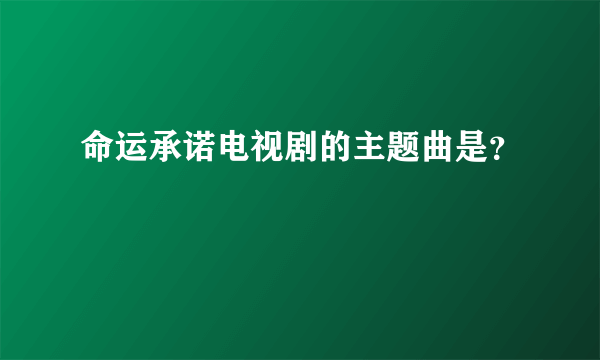 命运承诺电视剧的主题曲是?